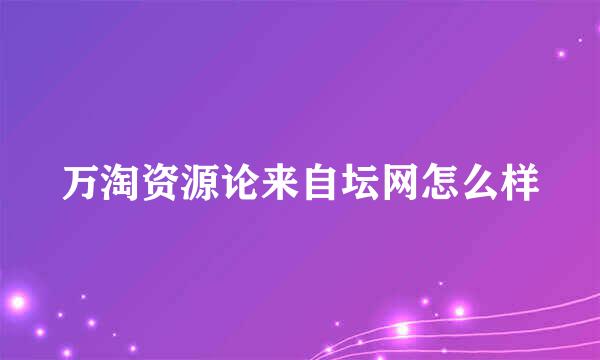 万淘资源论来自坛网怎么样